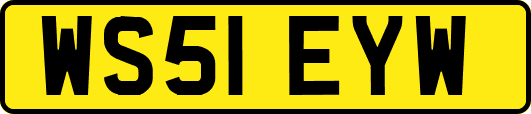 WS51 EYW